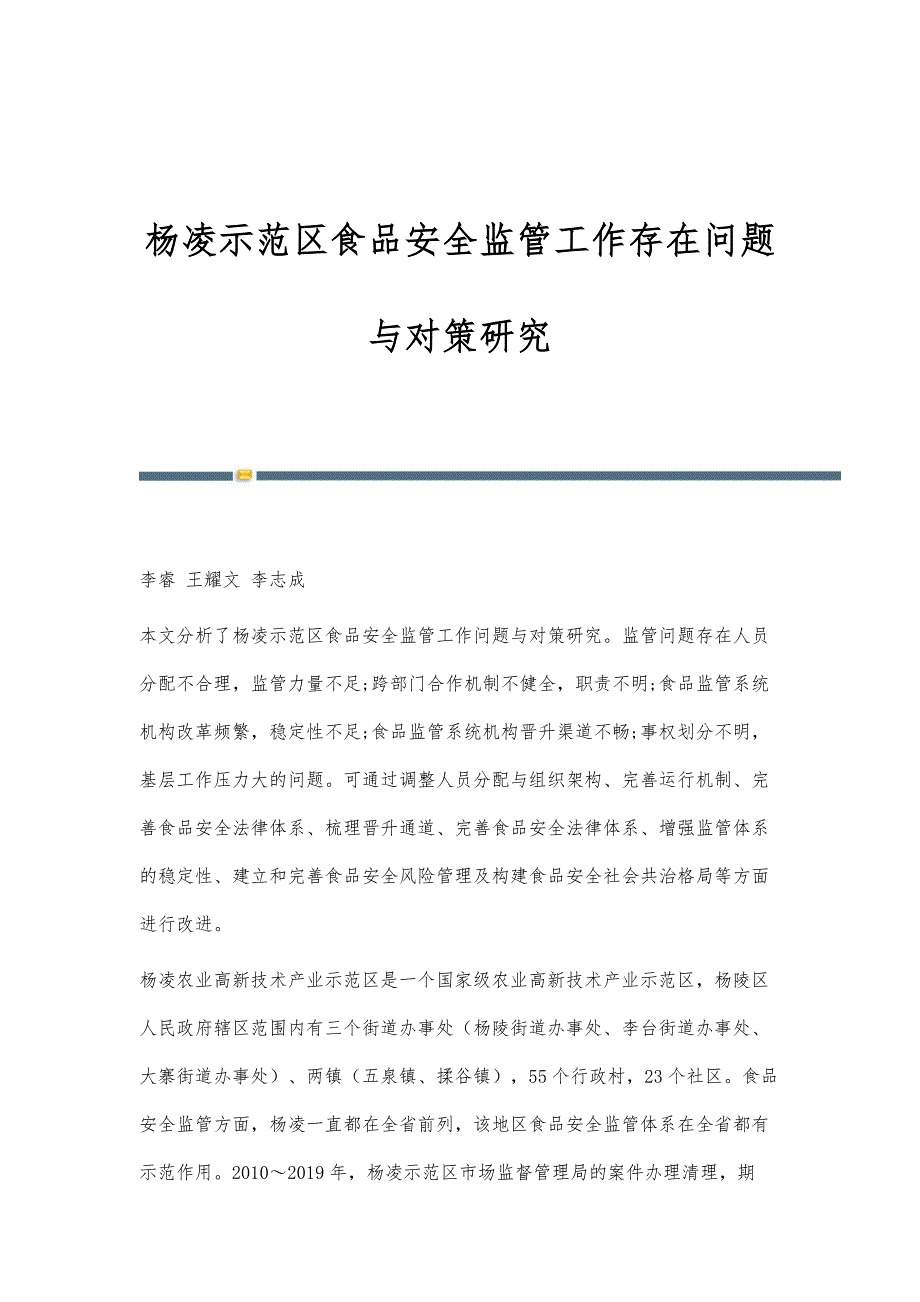 杨凌示范区食品安全监管工作存在问题与对策研究

李睿 王耀文 李志成

本文分析了杨凌示范区食品安全监管工作问题与对策研究。监管问题存在人员分配不合理，监管力量不足;跨部门合作机制不健全，职责不明;食品监管系统机构改革频繁，稳定性不足;食品监管系统机构晋升渠道不畅;事权划分不明，基层工作压力大的问题。可通过调整人员分配与组织架构、完善运行机制、完善食品安全法律体系、梳理晋升通道、完善食品安全法律体系、增强监管体系的稳定性、建立和完善食品安全风险管理及构建食品安全社会共治格局等方面进行改进。

杨凌农业高新技术产业示范区是一个国家级农业高新技术产业示范区，杨陵区人民政府辖区范围内有三个街道办事处（杨陵街道办事处、李台街道办事处、大寨街道办事处）、两镇（五泉镇、揉谷镇），55个行政村，23个社区。食品安全监管方面，杨凌一直都在全省前列，该地区食品安全监管体系在全省都有示范作用。2010～2019年，杨凌示范区市场监督管理局的案件办理清理，期